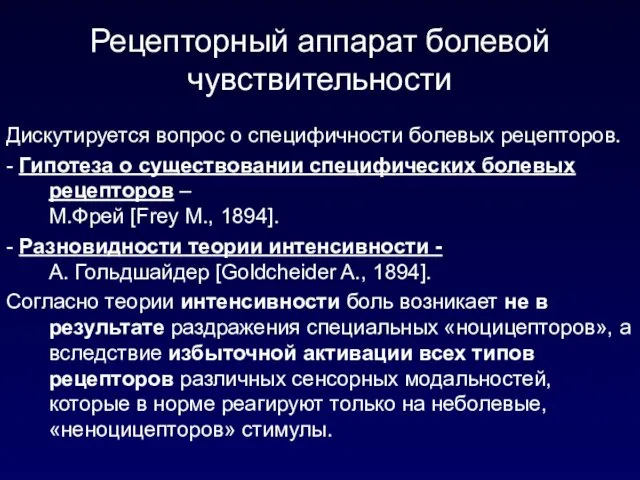 Рецепторный аппарат болевой чувствительности

Дискутируется вопрос о специфичности болевых рецепторов.

- Гипотеза о существовании специфических болевых рецепторов – М.Фрей [Frey M., 1894].

- Разновидности теории интенсивности - А. Гольдшайдер [Goldcheider A., 1894].

Согласно теории интенсивности боль возникает не в результате раздражения специальных «ноцицепторов», а вследствие избыточной активации всех типов рецепторов различных сенсорных модальностей, которые в норме реагируют только на неболевые, «неноцицепторов» стимулы.